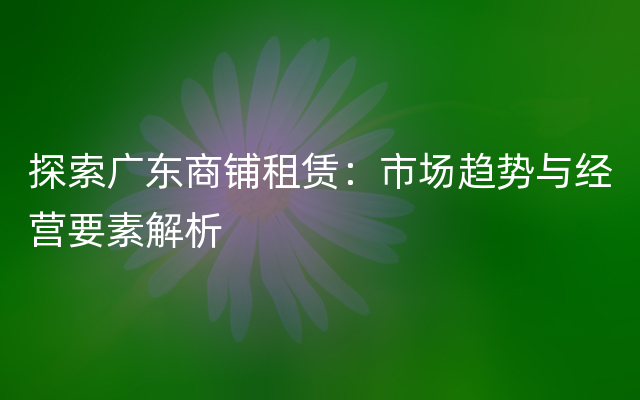 探索广东商铺租赁：市场趋势与经营要素解析